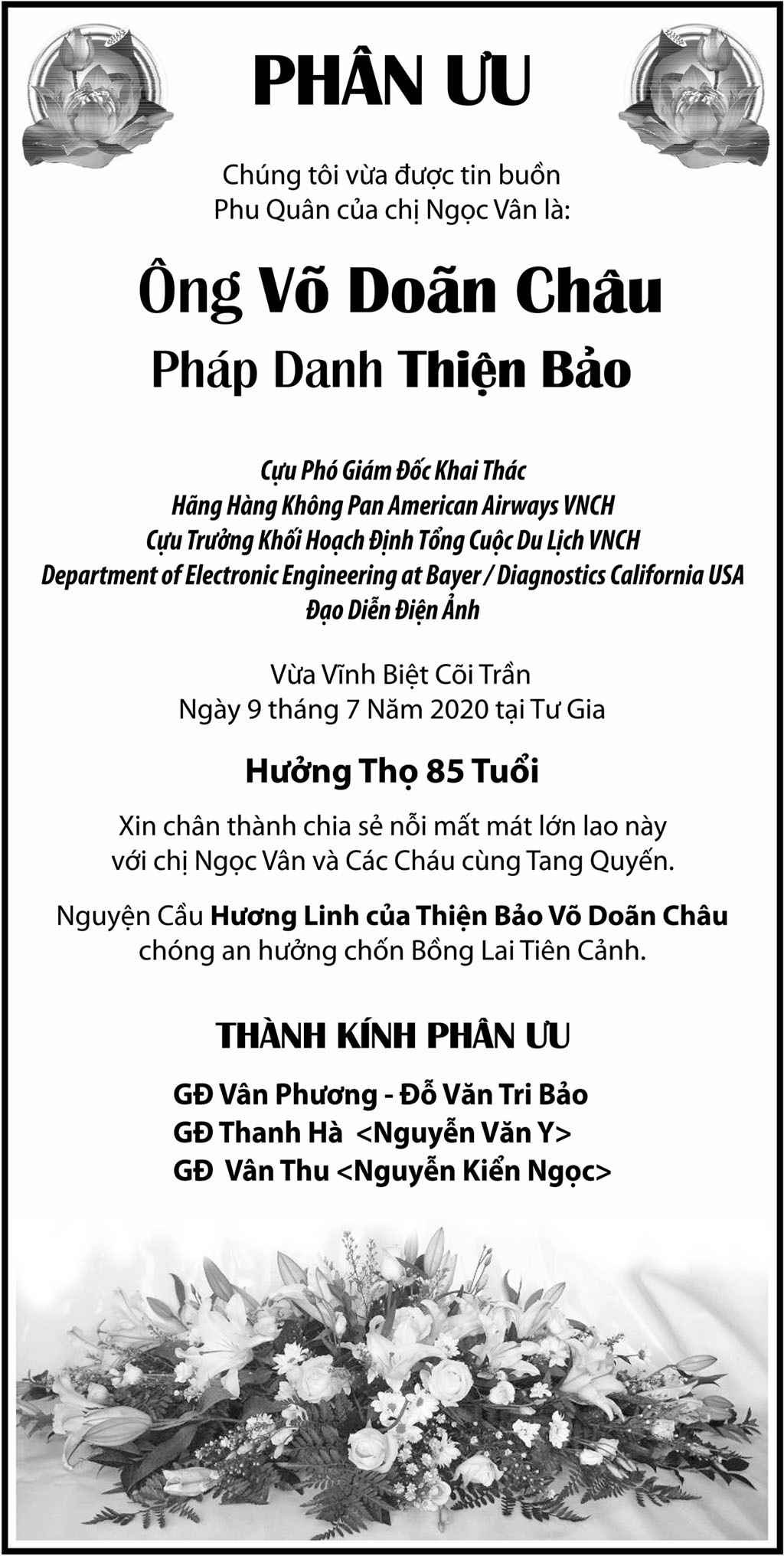 PHÂN ƯU

Chúng tôi vừa được tin buồn
Phu Quân của chị Ngọc Vân là:

Ông Võ Doãn Châu

Pháp Danh Thiện Bảo

Cựu Phó Giám Đốc Khai Thác
Hãng Hàng Không Pan American Airways VNCH
Cựu Trưởng Khối Hoạch Định Tổng Cuộc Du Lịch VNCH
Department of Electronic Engineering at Bayer / Diagnostics California USA
Đạo Diễn Điện Ảnh

Vừa Vĩnh Biệt Cõi Trần
Ngày 9 tháng 7 Năm 2020 tại Tư Gia

Hưởng Thọ 85 Tuổi

Xin chân thành chia sẻ nỗi mất mát lớn lao này
với chị Ngọc Vân và Các Cháu cùng Tang Quyến.

Nguyện Cầu Hương Linh của Thiện Bảo Võ Doãn Châu
chóng an hưởng chốn Bồng Lai Tiên Cảnh.

THÀNH KÍNH PHÂN ƯU

GĐ Vân Phương - Đỗ Văn Tri Bảo
GĐ Thanh Hà <Nguyễn Văn Y>
GĐ Vân Thu <Nguyễn Kiển Ngọc>